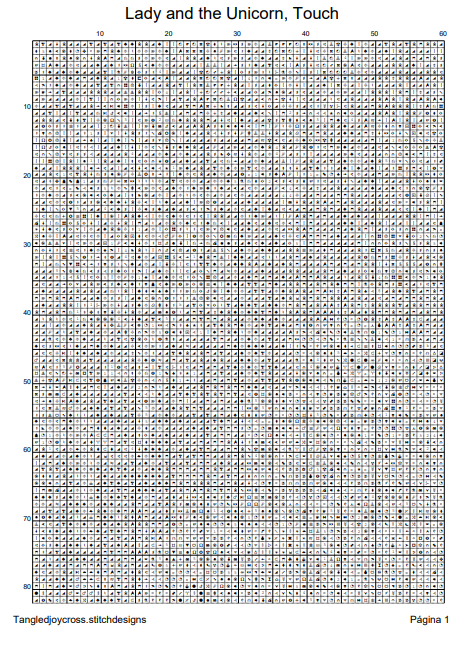 Lady and the Unicorn, Touch

10 20 30 40 50 60

10
20
30
40
50
60
70
80

Tangledjoycross.stitchdesigns

Página 1